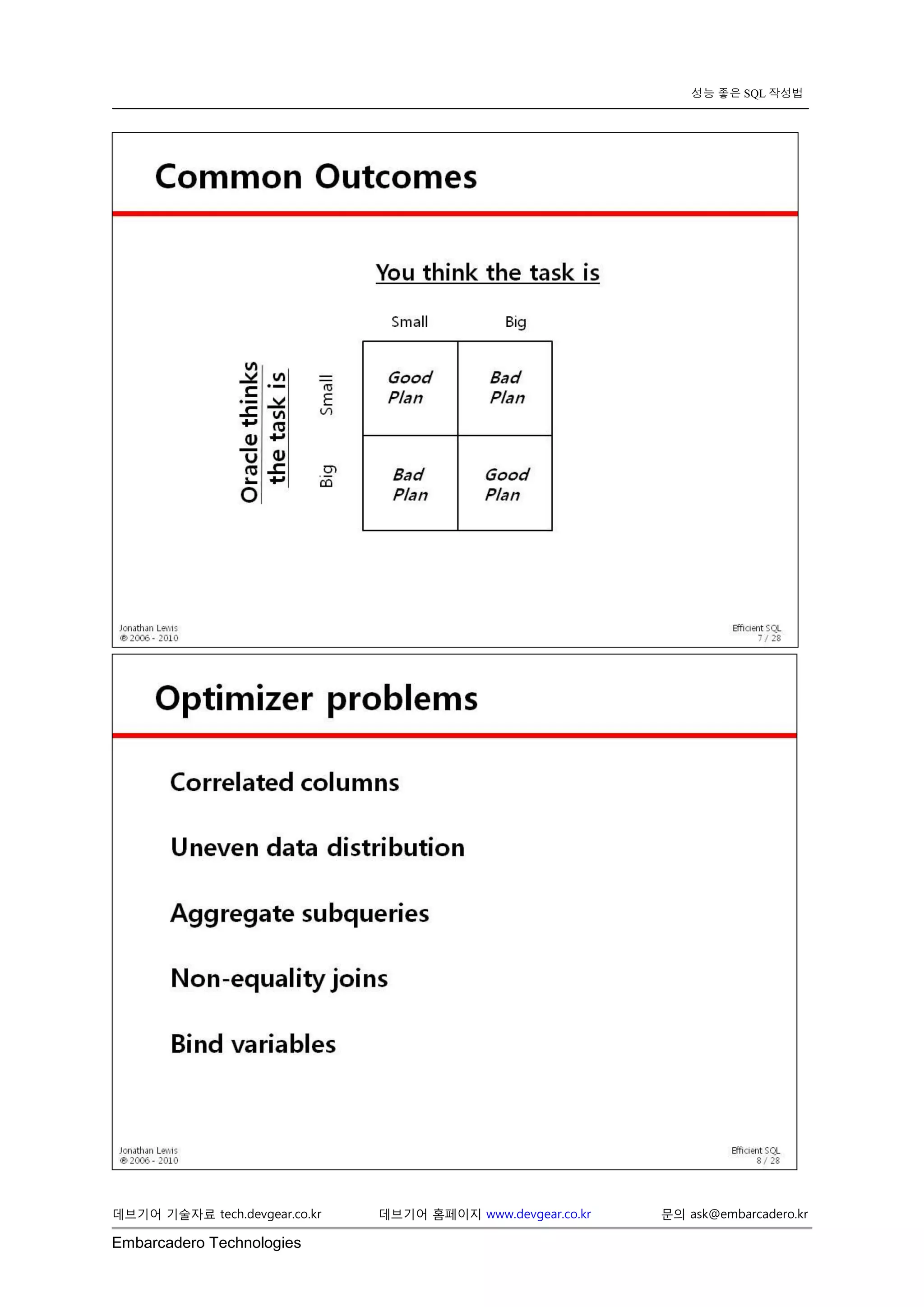 성능 좋은 SQL 작성법

Common Outcomes

You think the task is

Oracle thinks the task is

|  | Small | Big |
|---|---|---|
| Small | Good Plan | Bad Plan |
| Big | Bad Plan | Good Plan |

Jonathan Lewis
© 2006 - 2010

Efficient SQL
7 / 28

Optimizer problems

Correlated columns

Uneven data distribution

Aggregate subqueries

Non-equality joins

Bind variables

Jonathan Lewis
© 2006 - 2010

Efficient SQL
8 / 28

데브기어 기술자료 tech.devgear.co.kr 데브기어 홈페이지 www.devgear.co.kr 문의 ask@embarcadero.kr

Embarcadero Technologies